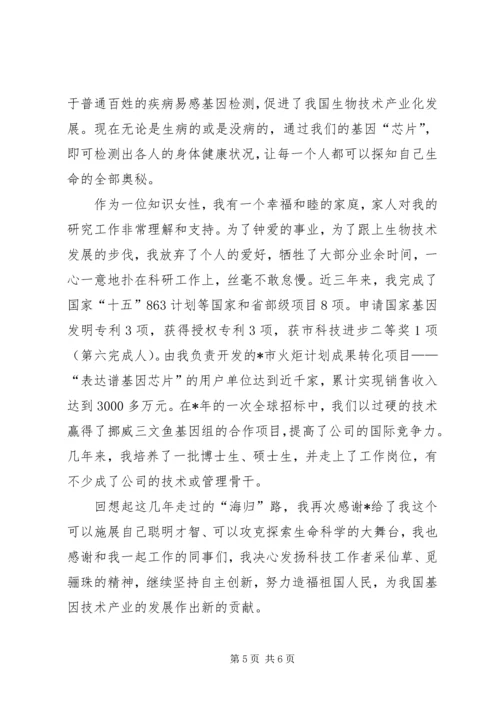 于普通百姓的疾病易感基因检测，促进了我国生物技术产业化发展。现在无论是生病的或是没病的，通过我们的基因“芯片”，即可检测出各人的身体健康状况，让每一个人都可以探知自己生命的全部奥秘。

作为一位知识女性，我有一个幸福和睦的家庭，家人对我的研究工作非常理解和支持。为了钟爱的事业，为了跟上生物技术发展的步伐，我放弃了个人的爱好，牺牲了大部分业余时间，一心一意地扑在科研工作上，丝毫不敢怠慢。近三年来，我完成了国家“十五”863计划等国家和省部级项目8项。申请国家基因发明专利3项，获得授权专利3项，获市科技进步二等奖1项（第六完成人）。由我负责开发的*市火炬计划成果转化项目——“表达谱基因芯片”的用户单位达到近千家，累计实现销售收入达到3000多万元。在*年的一次全球招标中，我们以过硬的技术赢得了挪威三文鱼基因组的合作项目，提高了公司的国际竞争力。几年来，我培养了一批博士生、硕士生，并走上了工作岗位，有不少成了公司的技术或管理骨干。

回想起这几年走过的“海归”路，我再次感谢*给了我这个可以施展自己聪明才智、可以攻克探索生命科学的大舞台，我也感谢和我一起工作的同事们，我决心发扬科技工作者采仙草、觅骊珠的精神，继续坚持自主创新，努力造福祖国人民，为我国基因技术产业的发展作出新的贡献。

第5页 共6页